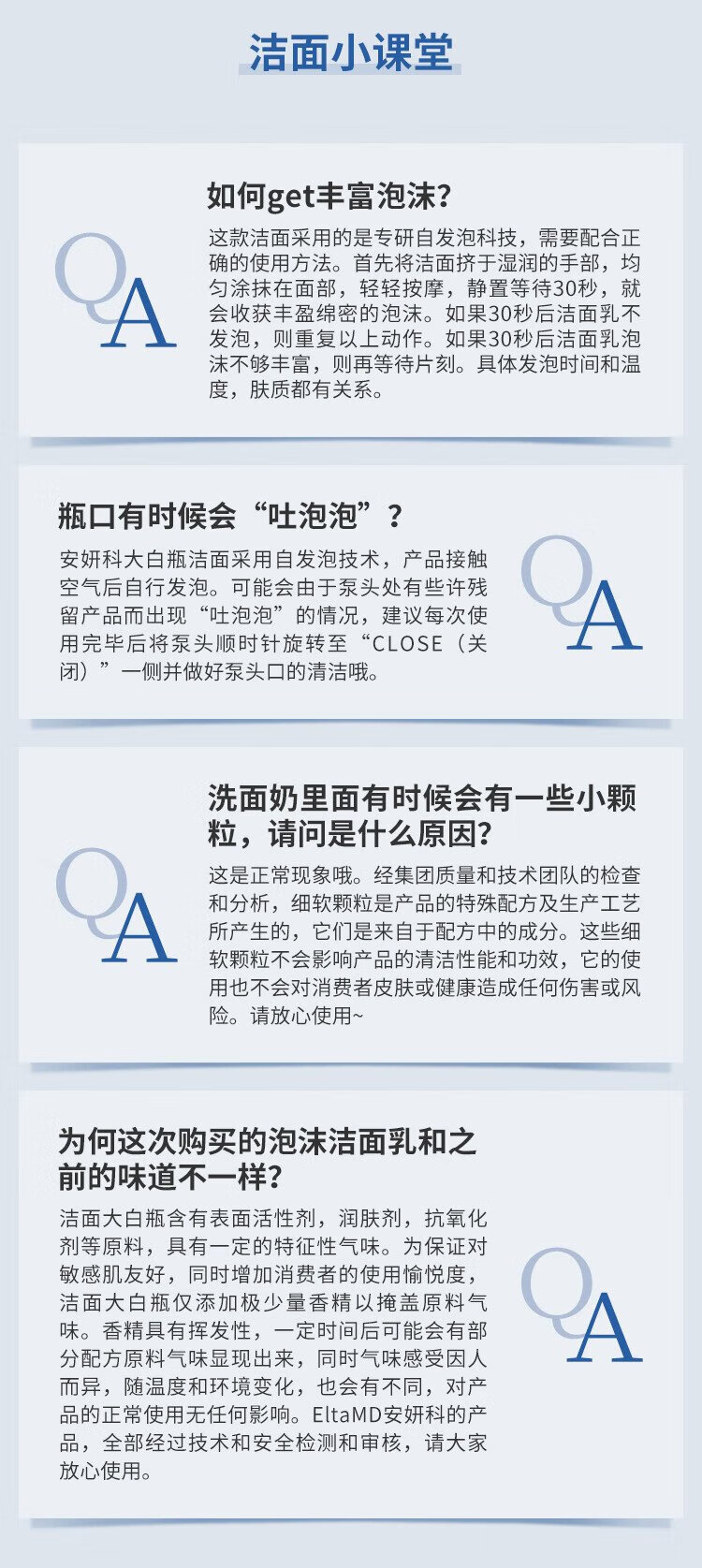 洁面小课堂

QA

如何get丰富泡沫?

这款洁面采用的是专研自发泡科技，需要配合正确的使用方法。首先将洁面挤于湿润的手部，均匀涂抹在面部，轻轻按摩，静置等待30秒，就会收获丰盈绵密的泡沫。如果30秒后洁面乳不发泡，则重复以上动作。如果30秒后洁面乳泡沫不够丰富，则再等待片刻。具体发泡时间和温度，肤质都有关系。

瓶口有时候会“吐泡泡”?

安妍科大白瓶洁面采用自发泡技术，产品接触空气后自行发泡。可能会由于泵头处有些许残留产品而出现“吐泡泡”的情况，建议每次使用完毕后将泵头顺时针旋转至“CLOSE（关闭）”一侧并做好泵头口的清洁哦。

QA

QA

洗面奶里面有时候会有一些小颗粒，请问是什么原因?

这是正常现象哦。经集团质量和技术团队的检查和分析，细软颗粒是产品的特殊配方及生产工艺所产生的，它们是来自于配方中的成分。这些细软颗粒不会影响产品的清洁性能和功效，它的使用也不会对消费者皮肤或健康造成任何伤害或风险。请放心使用~

为何这次购买的泡沫洁面乳和之前的味道不一样?

洁面大白瓶含有表面活性剂，润肤剂，抗氧化剂等原料，具有一定的特征性气味。为保证对敏感肌友好，同时增加消费者的使用愉悦度，洁面大白瓶仅添加极少量香精以掩盖原料气味。香精具有挥发性，一定时间后可能会有部分配方原料气味显现出来，同时气味感受因人而异，随温度和环境变化，也会有不同，对产品的正常使用无任何影响。EltaMD安妍科的产品，全部经过技术和安全检测和审核，请大家放心使用。

QA